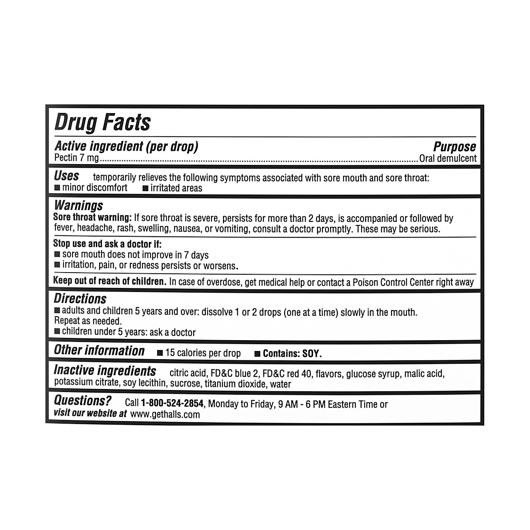 Drug Facts

Active ingredient (per drop)
Purpose
Pectin 7 mg Oral demulcent

Uses temporarily relieves the following symptoms associated with sore mouth and sore throat:
• minor discomfort • irritated areas

Warnings
Sore throat warning: If sore throat is severe, persists for more than 2 days, is accompanied or followed by fever, headache, rash, swelling, nausea, or vomiting, consult a doctor promptly. These may be serious.

Stop use and ask a doctor if:
• sore mouth does not improve in 7 days
• irritation, pain, or redness persists or worsens.

Keep out of reach of children. In case of overdose, get medical help or contact a Poison Control Center right away

Directions
• adults and children 5 years and over: dissolve 1 or 2 drops (one at a time) slowly in the mouth. Repeat as needed.
• children under 5 years: ask a doctor

Other information • 15 calories per drop • Contains: SOY.

Inactive ingredients citric acid, FD&C blue 2, FD&C red 40, flavors, glucose syrup, malic acid, potassium citrate, soy lecithin, sucrose, titanium dioxide, water

Questions? Call 1-800-524-2854, Monday to Friday, 9 AM - 6 PM Eastern Time or visit our website at www.gethalls.com